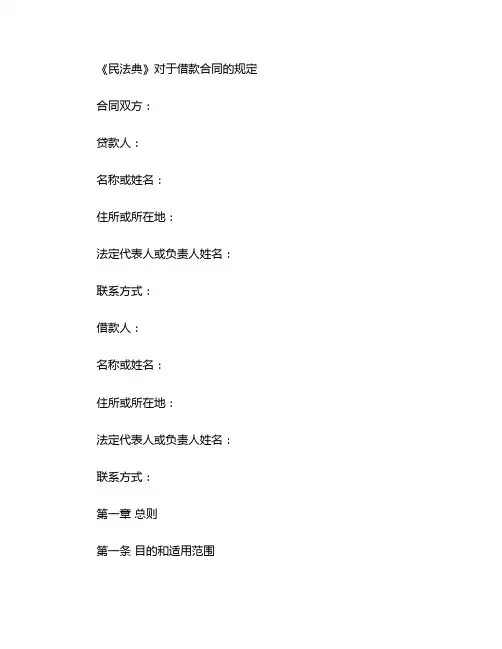 《民法典》对于借款合同的规定

合同双方：

贷款人：

名称或姓名：

住所或所在地：

法定代表人或负责人姓名：

联系方式：

借款人：

名称或姓名：

住所或所在地：

法定代表人或负责人姓名：

联系方式：

第一章 总则

第一条 目的和适用范围